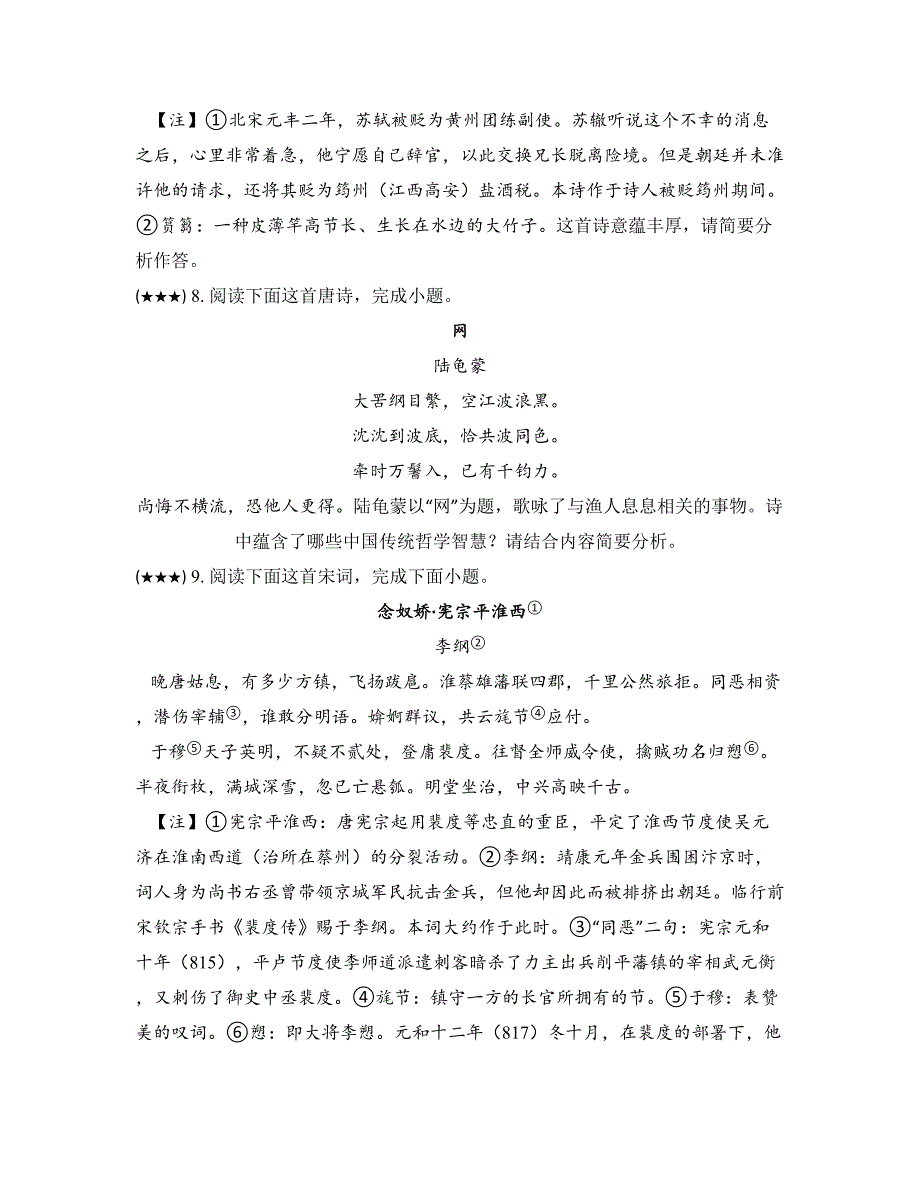 【注】①北宋元丰二年，苏轼被贬为黄州团练副使。苏辙听说这个不幸的消息之后，心里非常着急，他宁愿自己辞官，以此交换兄长脱离险境。但是朝廷并未准许他的请求，还将其贬为筠州（江西高安）盐酒税。本诗作于诗人被贬筠州期间。②筼筜：一种皮薄竿高节长、生长在水边的大竹子。这首诗意蕴丰厚，请简要分析作答。

(★★★) 8. 阅读下面这首唐诗，完成小题。

网

陆龟蒙

大罟纲目繁，空江波浪黑。

沈沈到波底，恰共波同色。

牵时万鬐入，已有千钧力。

尚悔不横流，恐他人更得。陆龟蒙以“网”为题，歌咏了与渔人息息相关的事物。诗中蕴含了哪些中国传统哲学智慧？请结合内容简要分析。

(★★★) 9. 阅读下面这首宋词，完成下面小题。

念奴娇·宪宗平淮西①

李纲②

晚唐姑息，有多少方镇，飞扬跋扈。淮蔡雄藩联四郡，千里公然旅拒。同恶相资，潜伤宰辅③，谁敢分明语。媕婀群议，共云旄节④应付。

于穆⑤天子英明，不疑不贰处，登庸裴度。往督全师威令使，擒贼功名归愬⑥。半夜衔枚，满城深雪，忽已亡悬瓠。明堂坐治，中兴高映千古。

【注】①宪宗平淮西：唐宪宗起用裴度等忠直的重臣，平定了淮西节度使吴元济在淮南西道（治所在蔡州）的分裂活动。②李纲：靖康元年金兵围困汴京时，词人身为尚书右丞曾带领京城军民抗击金兵，但他却因此而被排挤出朝廷。临行前宋钦宗手书《裴度传》赐于李纲。本词大约作于此时。③“同恶”二句：宪宗元和十年（815），平卢节度使李师道派遣刺客暗杀了力主出兵削平藩镇的宰相武元衡，又刺伤了御史中丞裴度。④旄节：镇守一方的长官所拥有的节。⑤于穆：表赞美的叹词。⑥愬：即大将李愬。元和十二年（817）冬十月，在裴度的部署下，他